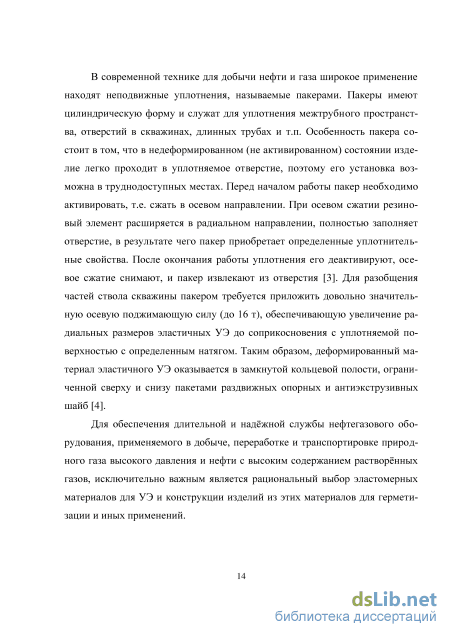 В современной технике для добычи нефти и газа широкое применение находят неподвижные уплотнения, называемые пакерами. Пакеры имеют цилиндрическую форму и служат для уплотнения межтрубного пространства, отверстий в скважинах, длинных трубах и т.п. Особенность пакера состоит в том, что в недеформированном (не активированном) состоянии изделие легко проходит в уплотняемое отверстие, поэтому его установка возможна в труднодоступных местах. Перед началом работы пакер необходимо активировать, т.е. сжать в осевом направлении. При осевом сжатии резиновый элемент расширяется в радиальном направлении, полностью заполняет отверстие, в результате чего пакер приобретает определенные уплотнительные свойства. После окончания работы уплотнения его деактивируют, осевое сжатие снимают, и пакер извлекают из отверстия [3]. Для разобщения частей ствола скважины пакером требуется приложить довольно значительную осевую поджимающую силу (до 16 т), обеспечивающую увеличение радиальных размеров эластичных УЭ до соприкосновения с уплотняемой поверхностью с определенным натягом. Таким образом, деформированный материал эластичного УЭ оказывается в замкнутой кольцевой полости, ограниченной сверху и снизу пакетами раздвижных опорных и антиэкструзивных шайб [4].

Для обеспечения длительной и надёжной службы нефтегазового оборудования, применяемого в добыче, переработке и транспортировке природного газа высокого давления и нефти с высоким содержанием растворённых газов, исключительно важным является рациональный выбор эластомерных материалов для УЭ и конструкции изделий из этих материалов для герметизации и иных применений.

14

dsLib.net
библиотека диссертаций